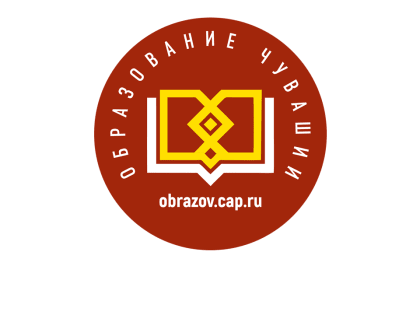 ОБРАЗОВАНИЕ ЧУВАШИИ

obrazov.cap.ru